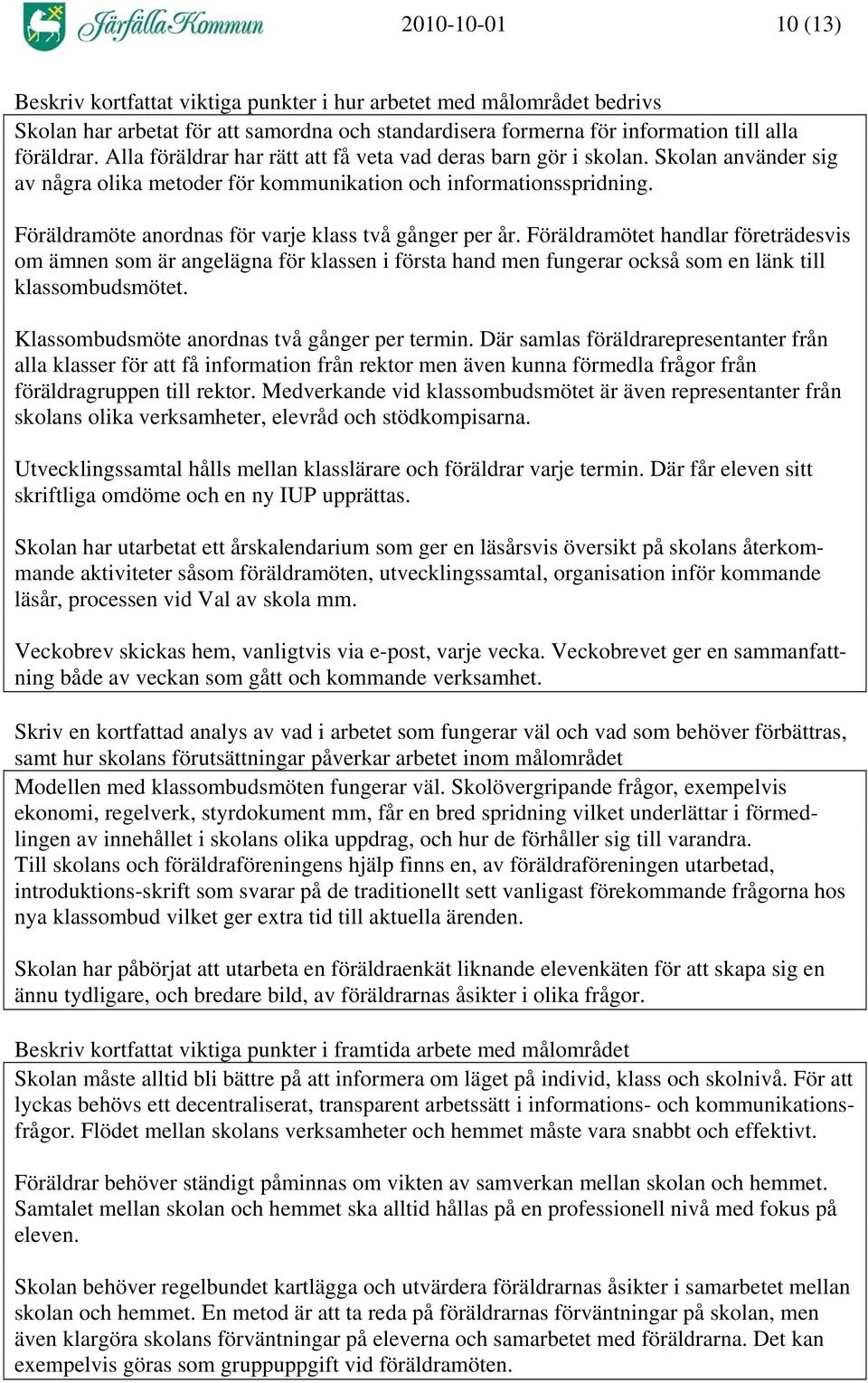 Järfälla Kommun 2010-10-01 10 (13)

Beskriv kortfattat viktiga punkter i hur arbetet med målområdet bedrivs

Skolan har arbetat för att samordna och standardisera formerna för information till alla föräldrar. Alla föräldrar har rätt att få veta vad deras barn gör i skolan. Skolan använder sig av några olika metoder för kommunikation och informationsspridning.

Föräldramöte anordnas för varje klass två gånger per år. Föräldramötet handlar företrädesvis om ämnen som är angelägna för klassen i första hand men fungerar också som en länk till klassombudsmötet.

Klassombudsmöte anordnas två gånger per termin. Där samlas föräldrarepresentanter från alla klasser för att få information från rektor men även kunna förmedla frågor från föräldragruppen till rektor. Medverkande vid klassombudsmötet är även representanter från skolans olika verksamheter, elevråd och stödkompisarna.

Utvecklingssamtal hålls mellan klasslärare och föräldrar varje termin. Där får eleven sitt skriftliga omdöme och en ny IUP upprättas.

Skolan har utarbetat ett årskalendarium som ger en läsårsvis översikt på skolans återkommande aktiviteter såsom föräldramöten, utvecklingssamtal, organisation inför kommande läsår, processen vid Val av skola mm.

Veckobrev skickas hem, vanligtvis via e-post, varje vecka. Veckobrevet ger en sammanfattning både av veckan som gått och kommande verksamhet.

Skriv en kortfattad analys av vad i arbetet som fungerar väl och vad som behöver förbättras, samt hur skolans förutsättningar påverkar arbetet inom målområdet

Modellen med klassombudsmöten fungerar väl. Skolövergripande frågor, exempelvis ekonomi, regelverk, styrdokument mm, får en bred spridning vilket underlättar i förmedlingen av innehållet i skolans olika uppdrag, och hur de förhåller sig till varandra.
Till skolans och föräldraföreningens hjälp finns en, av föräldraföreningen utarbetad, introduktions-skrift som svarar på de traditionellt sett vanligast förekommande frågorna hos nya klassombud vilket ger extra tid till aktuella ärenden.

Skolan har påbörjat att utarbeta en föräldraenkät liknande elevenkäten för att skapa sig en ännu tydligare, och bredare bild, av föräldrarnas åsikter i olika frågor.

Beskriv kortfattat viktiga punkter i framtida arbete med målområdet

Skolan måste alltid bli bättre på att informera om läget på individ, klass och skolnivå. För att lyckas behövs ett decentraliserat, transparent arbetssätt i informations- och kommunikationsfrågor. Flödet mellan skolans verksamheter och hemmet måste vara snabbt och effektivt.

Föräldrar behöver ständigt påminnas om vikten av samverkan mellan skolan och hemmet. Samtalet mellan skolan och hemmet ska alltid hållas på en professionell nivå med fokus på eleven.

Skolan behöver regelbundet kartlägga och utvärdera föräldrarnas åsikter i samarbetet mellan skolan och hemmet. En metod är att ta reda på föräldrarnas förväntningar på skolan, men även klargöra skolans förväntningar på eleverna och samarbetet med föräldrarna. Det kan exempelvis göras som gruppuppgift vid föräldramöten.